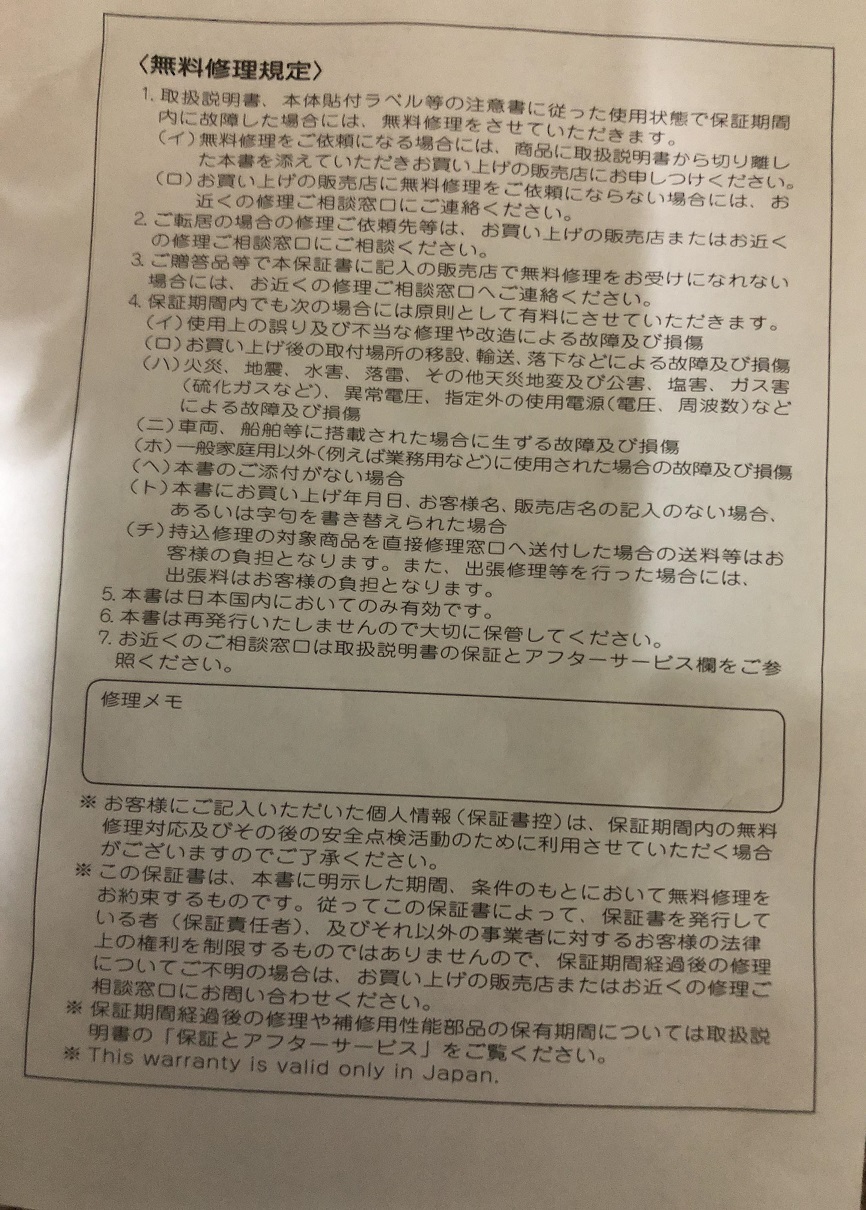 〈無料修理規定〉

1. 取扱説明書、本体貼付ラベル等の注意書に従った使用状態で保証期間内に故障した場合には、無料修理をさせていただきます。
(イ)無料修理をご依頼になる場合には、商品に取扱説明書から切り離した本書を添えていただきお買い上げの販売店にお申しつけください。
(ロ)お買い上げの販売店に無料修理をご依頼にならない場合には、お近くの修理ご相談窓口にご連絡ください。
2. ご転居の場合の修理ご依頼先等は、お買い上げの販売店またはお近くの修理ご相談窓口にご相談ください。
3. ご贈答品等で本保証書に記入の販売店で無料修理をお受けになれない場合には、お近くの修理ご相談窓口へご連絡ください。
4. 保証期間内でも次の場合には原則として有料にさせていただきます。
(イ)使用上の誤り及び不当な修理や改造による故障及び損傷
(ロ)お買い上げ後の取付場所の移設、輸送、落下などによる故障及び損傷
(ハ)火災、地震、水害、落雷、その他天災地変及び公害、塩害、ガス害(硫化ガスなど)、異常電圧、指定外の使用電源(電圧、周波数)などによる故障及び損傷
(ニ)車両、船舶等に搭載された場合に生ずる故障及び損傷
(ホ)一般家庭用以外(例えば業務用など)に使用された場合の故障及び損傷
(ヘ)本書のご添付がない場合
(ト)本書にお買い上げ年月日、お客様名、販売店名の記入のない場合、あるいは字句を書き替えられた場合
(チ)持込修理の対象商品を直接修理窓口へ送付した場合の送料等はお客様の負担となります。また、出張修理等を行った場合には、出張料はお客様の負担となります。
5. 本書は日本国内においてのみ有効です。
6. 本書は再発行いたしませんので大切に保管してください。
7. お近くのご相談窓口は取扱説明書の保証とアフターサービス欄をご参照ください。

修理メモ

※ お客様にご記入いただいた個人情報(保証書控)は、保証期間内の無料修理対応及びその後の安全点検活動のために利用させていただく場合がございますのでご了承ください。
※ この保証書は、本書に明示した期間、条件のもとにおいて無料修理をお約束するものです。従ってこの保証書によって、保証書を発行している者(保証責任者)、及びそれ以外の事業者に対するお客様の法律上の権利を制限するものではありませんので、保証期間経過後の修理についてご不明の場合は、お買い上げの販売店またはお近くの修理ご相談窓口にお問い合わせください。
※ 保証期間経過後の修理や補修用性能部品の保有期間については取扱説明書の「保証とアフターサービス」をご覧ください。
※ This warranty is valid only in Japan.